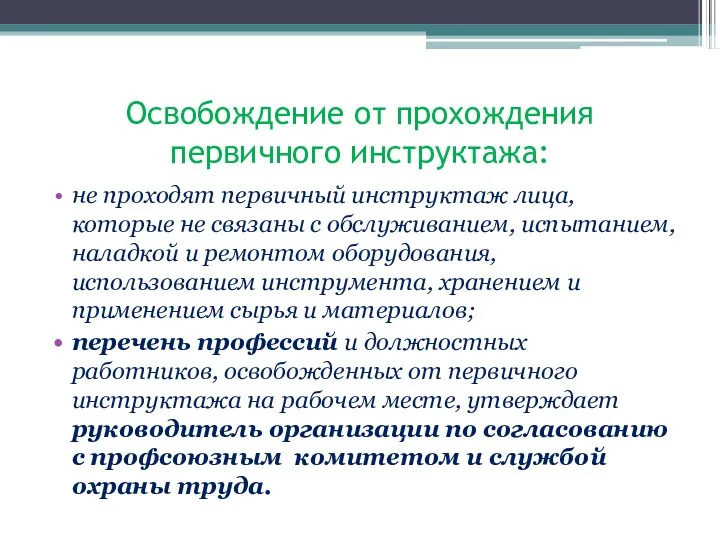 Освобождение от прохождения первичного инструктажа:

• не проходят первичный инструктаж лица, которые не связаны с обслуживанием, испытанием, наладкой и ремонтом оборудования, использованием инструмента, хранением и применением сырья и материалов;

• перечень профессий и должностных работников, освобожденных от первичного инструктажа на рабочем месте, утверждает руководитель организации по согласованию с профсоюзным комитетом и службой охраны труда.